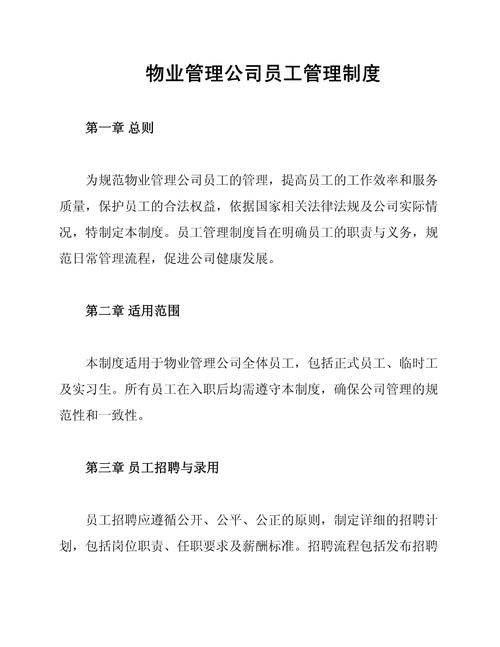 物业管理公司员工管理制度

第一章 总则

为规范物业管理公司员工的管理，提高员工的工作效率和服务质量，保护员工的合法权益，依据国家相关法律法规及公司实际情况，特制定本制度。员工管理制度旨在明确员工的职责与义务，规范日常管理流程，促进公司健康发展。

第二章 适用范围

本制度适用于物业管理公司全体员工，包括正式员工、临时工及实习生。所有员工在入职后均需遵守本制度，确保公司管理的规范性和一致性。

第三章 员工招聘与录用

员工招聘应遵循公开、公平、公正的原则，制定详细的招聘计划，包括岗位职责、任职要求及薪酬标准。招聘流程包括发布招聘